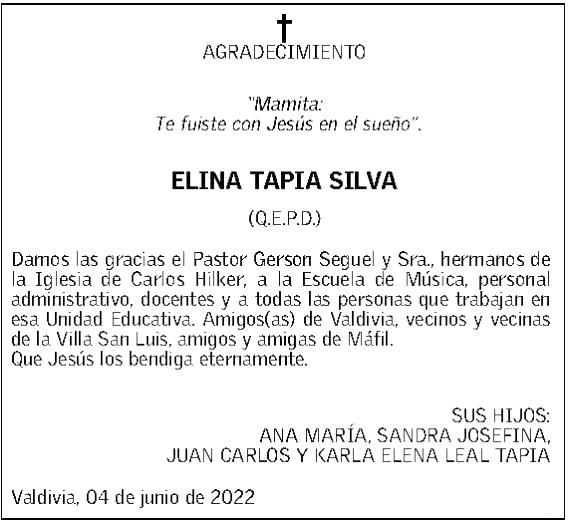 AGRADECIMIENTO

"Mamita:
Te fuiste con Jesús en el sueño".

ELINA TAPIA SILVA

(Q.E.P.D.)

Damos las gracias el Pastor Gerson Seguel y Sra., hermanos de la Iglesia de Carlos Hilker, a la Escuela de Música, personal administrativo, docentes y a todas las personas que trabajan en esa Unidad Educativa. Amigos(as) de Valdivia, vecinos y vecinas de la Villa San Luis, amigos y amigas de Máfil.
Que Jesús los bendiga eternamente.

SUS HIJOS:
ANA MARÍA, SANDRA JOSEFINA,
JUAN CARLOS Y KARLA ELENA LEAL TAPIA

Valdivia, 04 de junio de 2022